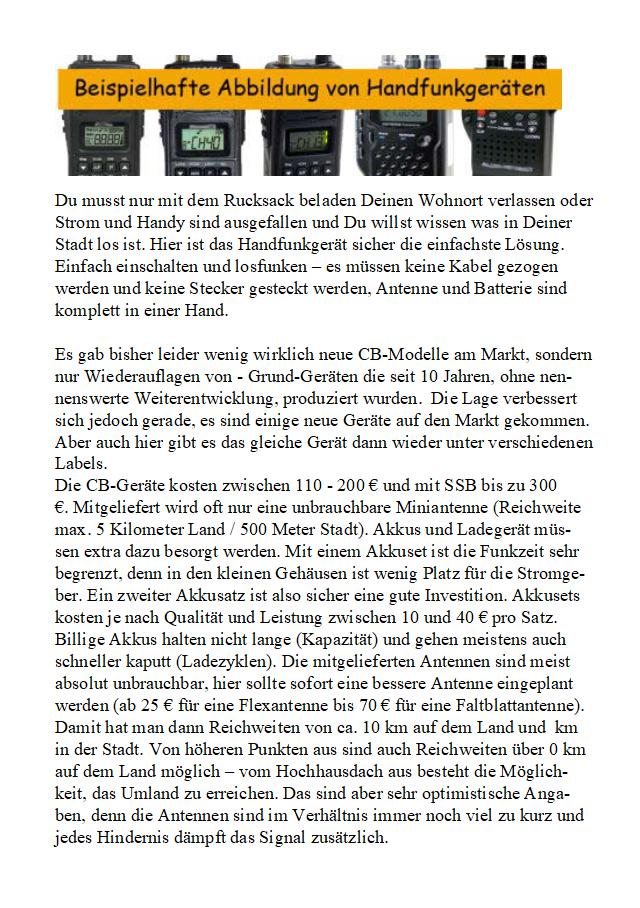 Beispielhafte Abbildung von Handfunkgeräten

Du musst nur mit dem Rucksack beladen Deinen Wohnort verlassen oder Strom und Handy sind ausgefallen und Du willst wissen was in Deiner Stadt los ist. Hier ist das Handfunkgerät sicher die einfachste Lösung. Einfach einschalten und losfunken – es müssen keine Kabel gezogen werden und keine Stecker gesteckt werden, Antenne und Batterie sind komplett in einer Hand.

Es gab bisher leider wenig wirklich neue CB-Modelle am Markt, sondern nur Wiederauflagen von - Grund-Geräten die seit 10 Jahren, ohne nennenswerte Weiterentwicklung, produziert wurden. Die Lage verbessert sich jedoch gerade, es sind einige neue Geräte auf den Markt gekommen. Aber auch hier gibt es das gleiche Gerät dann wieder unter verschiedenen Labels.
Die CB-Geräte kosten zwischen 110 - 200 € und mit SSB bis zu 300 €. Mitgeliefert wird oft nur eine unbrauchbare Miniantenne (Reichweite max. 5 Kilometer Land / 500 Meter Stadt). Akkus und Ladegerät müssen extra dazu besorgt werden. Mit einem Akkuset ist die Funkzeit sehr begrenzt, denn in den kleinen Gehäusen ist wenig Platz für die Stromgeber. Ein zweiter Akkusatz ist also sicher eine gute Investition. Akkusets kosten je nach Qualität und Leistung zwischen 10 und 40 € pro Satz. Billige Akkus halten nicht lange (Kapazität) und gehen meistens auch schneller kaputt (Ladezyklen). Die mitgelieferten Antennen sind meist absolut unbrauchbar, hier sollte sofort eine bessere Antenne eingeplant werden (ab 25 € für eine Flexantenne bis 70 € für eine Faltblattantenne). Damit hat man dann Reichweiten von ca. 10 km auf dem Land und km in der Stadt. Von höheren Punkten aus sind auch Reichweiten über 0 km auf dem Land möglich – vom Hochhausdach aus besteht die Möglichkeit, das Umland zu erreichen. Das sind aber sehr optimistische Angaben, denn die Antennen sind im Verhältnis immer noch viel zu kurz und jedes Hindernis dämpft das Signal zusätzlich.